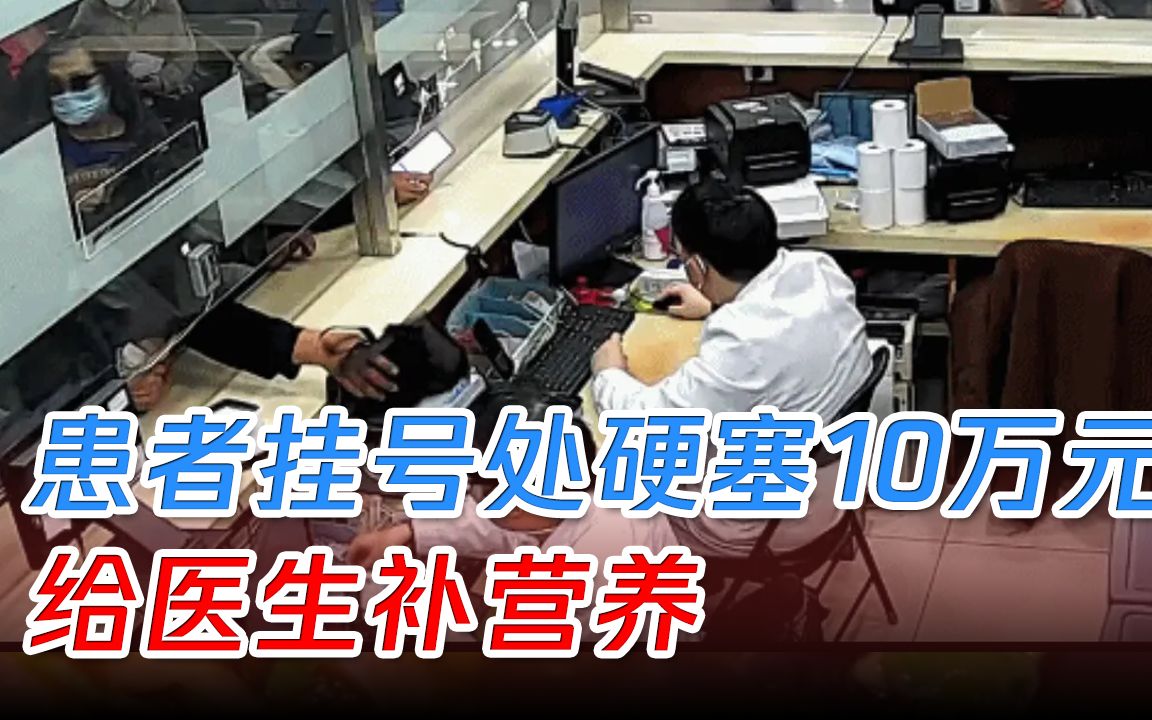 患者挂号处硬塞10万元
给医生补营养